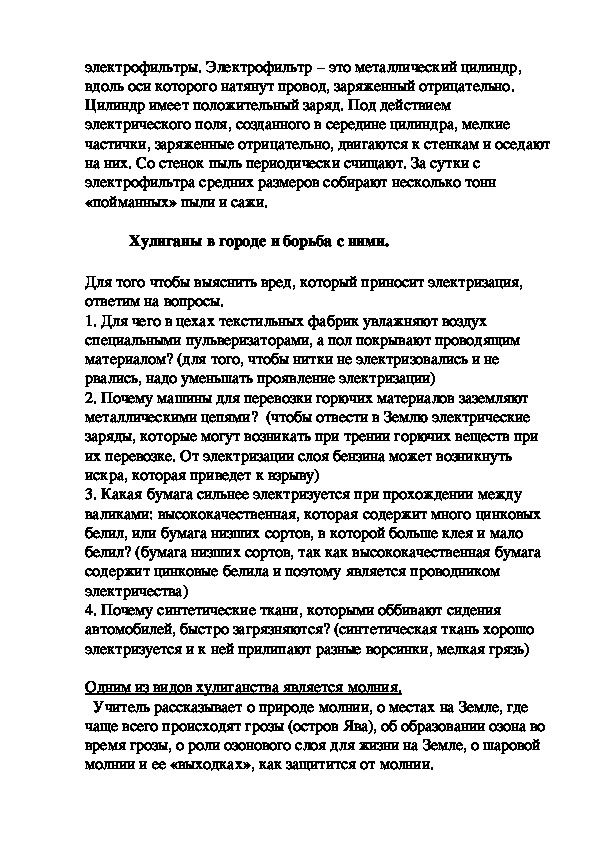 электрофильтры. Электрофильтр – это металлический цилиндр, вдоль оси которого натянут провод, заряженный отрицательно. Цилиндр имеет положительный заряд. Под действием электрического поля, созданного в середине цилиндра, мелкие частички, заряженные отрицательно, двигаются к стенкам и оседают на них. Со стенок пыль периодически счищают. За сутки с электрофильтра средних размеров собирают несколько тонн «пойманных» пыли и сажи.

Хулиганы в городе и борьба с ними.

Для того чтобы выяснить вред, который приносит электризация, ответим на вопросы.
1. Для чего в цехах текстильных фабрик увлажняют воздух специальными пульверизаторами, а пол покрывают проводящим материалом? (для того, чтобы нитки не электризовались и не рвались, надо уменьшать проявление электризации)
2. Почему машины для перевозки горючих материалов заземляют металлическими цепями? (чтобы отвести в Землю электрические заряды, которые могут возникать при трении горючих веществ при их перевозке. От электризации слоя бензина может возникнуть искра, которая приведет к взрыву)
3. Какая бумага сильнее электризуется при прохождении между валиками: высококачественная, которая содержит много цинковых белил, или бумага низших сортов, в которой больше клея и мало белил? (бумага низших сортов, так как высококачественная бумага содержит цинковые белила и поэтому является проводником электричества)
4. Почему синтетические ткани, которыми оббивают сидения автомобилей, быстро загрязняются? (синтетическая ткань хорошо электризуется и к ней прилипают разные ворсинки, мелкая грязь)

Одним из видов хулиганства является молния.
Учитель рассказывает о природе молнии, о местах на Земле, где чаще всего происходят грозы (остров Ява), об образовании озона во время грозы, о роли озонового слоя для жизни на Земле, о шаровой молнии и ее «выходках», как защитится от молнии.